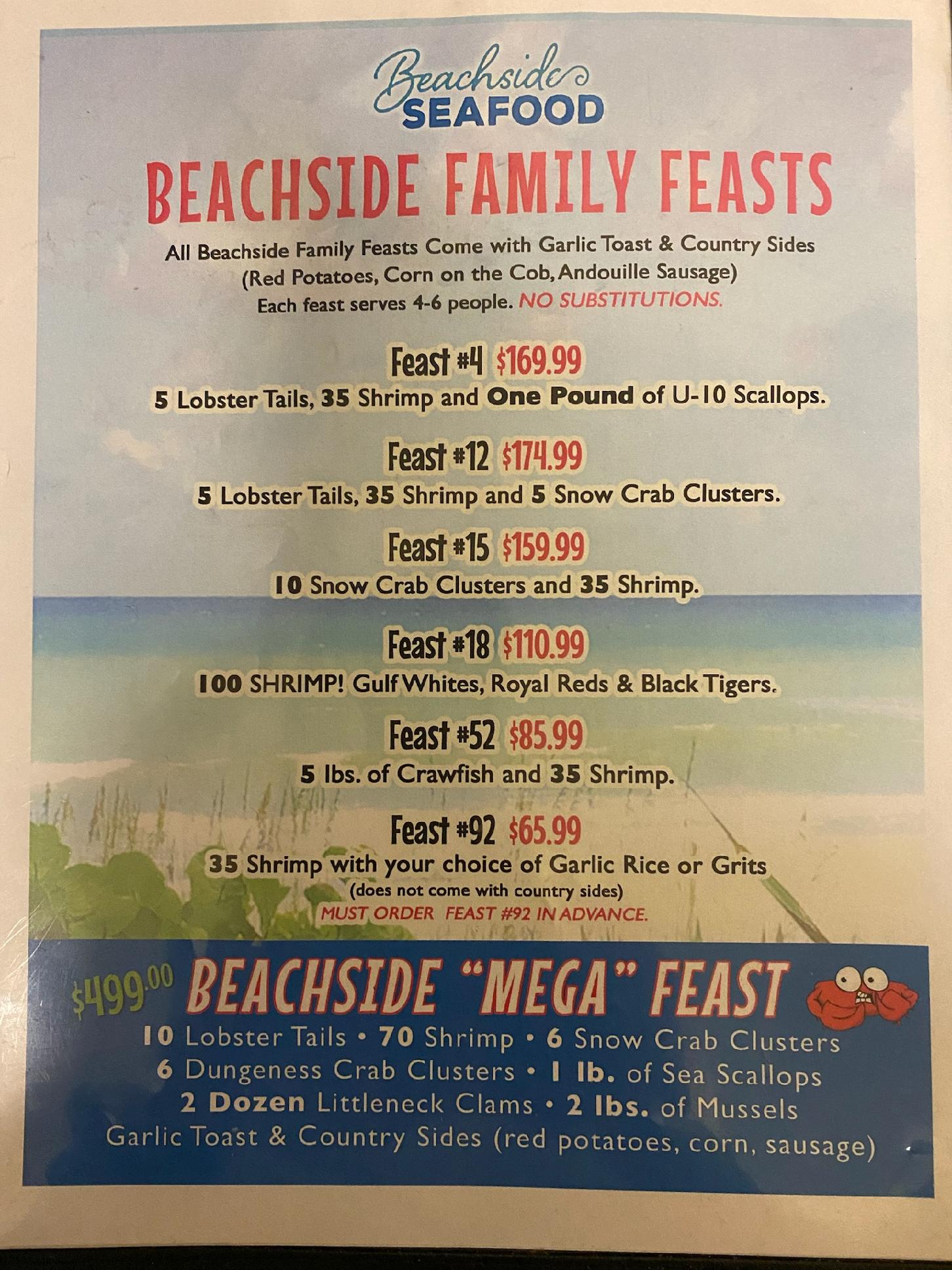 Beachside
SEAFOOD

BEACHSIDE FAMILY FEASTS

All Beachside Family Feasts Come with Garlic Toast & Country Sides
(Red Potatoes, Corn on the Cob, Andouille Sausage)
Each feast serves 4-6 people. NO SUBSTITUTIONS.

Feast #4 $169.99
5 Lobster Tails, 35 Shrimp and One Pound of U-10 Scallops.

Feast #12 $174.99
5 Lobster Tails, 35 Shrimp and 5 Snow Crab Clusters.

Feast #15 $159.99
10 Snow Crab Clusters and 35 Shrimp.

Feast #18 $110.99
100 SHRIMP! Gulf Whites, Royal Reds & Black Tigers.

Feast #52 $85.99
5 lbs. of Crawfish and 35 Shrimp.

Feast #92 $65.99
35 Shrimp with your choice of Garlic Rice or Grits
(does not come with country sides)
MUST ORDER FEAST #92 IN ADVANCE.

$499.00 BEACHSIDE "MEGA" FEAST
10 Lobster Tails • 70 Shrimp • 6 Snow Crab Clusters
6 Dungeness Crab Clusters • 1 lb. of Sea Scallops
2 Dozen Littleneck Clams • 2 lbs. of Mussels
Garlic Toast & Country Sides (red potatoes, corn, sausage)